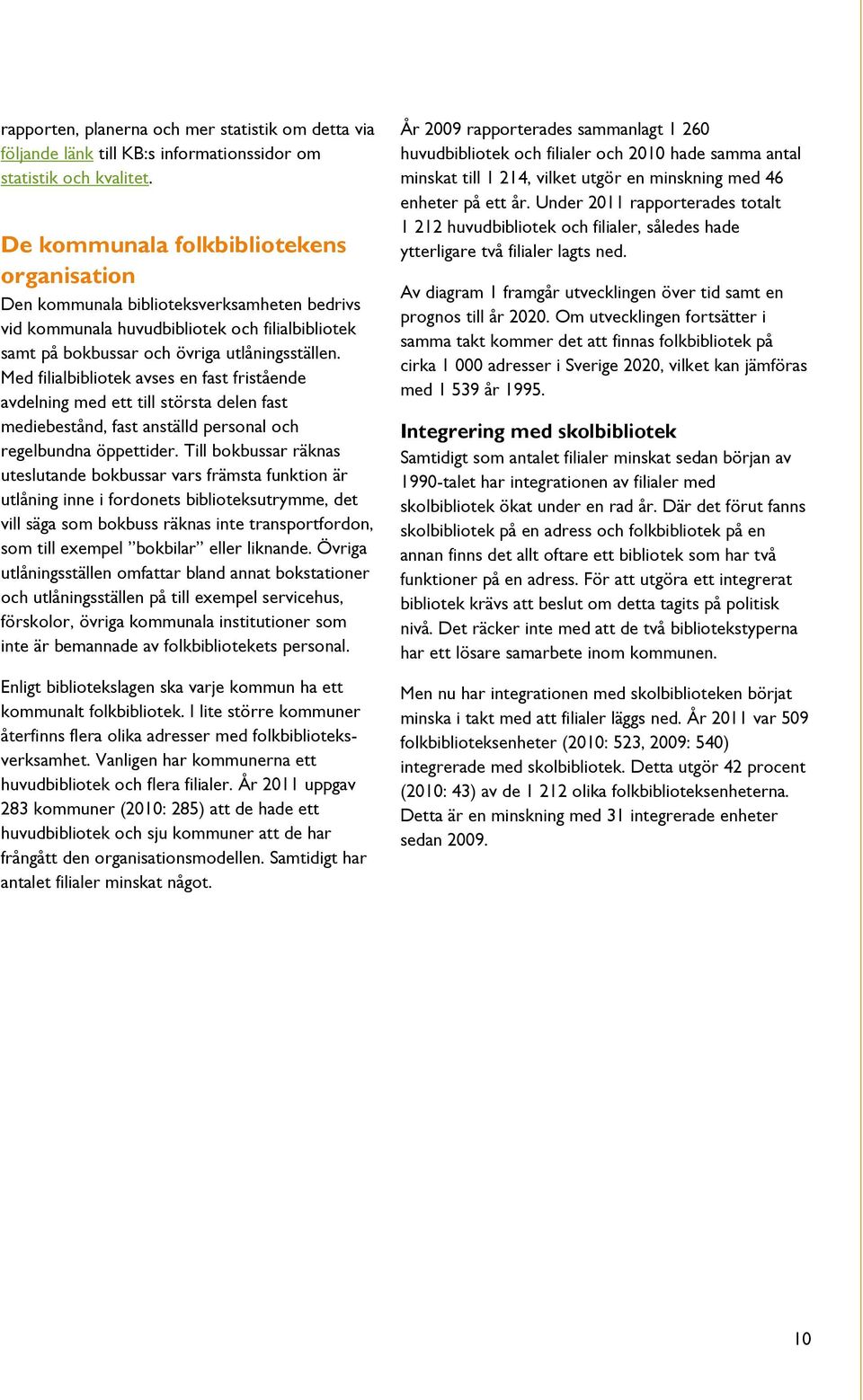 rapporten, planerna och mer statistik om detta via följande länk till KB:s informationssidor om statistik och kvalitet.

De kommunala folkbibliotekens organisation

Den kommunala biblioteksverksamheten bedrivs vid kommunala huvudbibliotek och filialbibliotek samt på bokbussar och övriga utlåningsställen. Med filialbibliotek avses en fast fristående avdelning med ett till största delen fast mediebestånd, fast anställd personal och regelbundna öppettider. Till bokbussar räknas uteslutande bokbussar vars främsta funktion är utlåning inne i fordonets biblioteksutrymme, det vill säga som bokbuss räknas inte transportfordon, som till exempel ”bokbilar” eller liknande. Övriga utlåningsställen omfattar bland annat bokstationer och utlåningsställen på till exempel servicehus, förskolor, övriga kommunala institutioner som inte är bemannade av folkbibliotekets personal.

Enligt bibliotekslagen ska varje kommun ha ett kommunalt folkbibliotek. I lite större kommuner återfinns flera olika adresser med folkbiblioteksverksamhet. Vanligen har kommunerna ett huvudbibliotek och flera filialer. År 2011 uppgav 283 kommuner (2010: 285) att de hade ett huvudbibliotek och sju kommuner att de har frångått den organisationsmodellen. Samtidigt har antalet filialer minskat något.

År 2009 rapporterades sammanlagt 1 260 huvudbibliotek och filialer och 2010 hade samma antal minskat till 1 214, vilket utgör en minskning med 46 enheter på ett år. Under 2011 rapporterades totalt 1 212 huvudbibliotek och filialer, således hade ytterligare två filialer lagts ned.

Av diagram 1 framgår utvecklingen över tid samt en prognos till år 2020. Om utvecklingen fortsätter i samma takt kommer det att finnas folkbibliotek på cirka 1 000 adresser i Sverige 2020, vilket kan jämföras med 1 539 år 1995.

Integrering med skolbibliotek

Samtidigt som antalet filialer minskat sedan början av 1990-talet har integrationen av filialer med skolbibliotek ökat under en rad år. Där det förut fanns skolbibliotek på en adress och folkbibliotek på en annan finns det allt oftare ett bibliotek som har två funktioner på en adress. För att utgöra ett integrerat bibliotek krävs att beslut om detta tagits på politisk nivå. Det räcker inte med att de två bibliotekstyperna har ett lösare samarbete inom kommunen.

Men nu har integrationen med skolbiblioteken börjat minska i takt med att filialer läggs ned. År 2011 var 509 folkbiblioteksenheter (2010: 523, 2009: 540) integrerade med skolbibliotek. Detta utgör 42 procent (2010: 43) av de 1 212 olika folkbiblioteksenheterna. Detta är en minskning med 31 integrerade enheter sedan 2009.

10